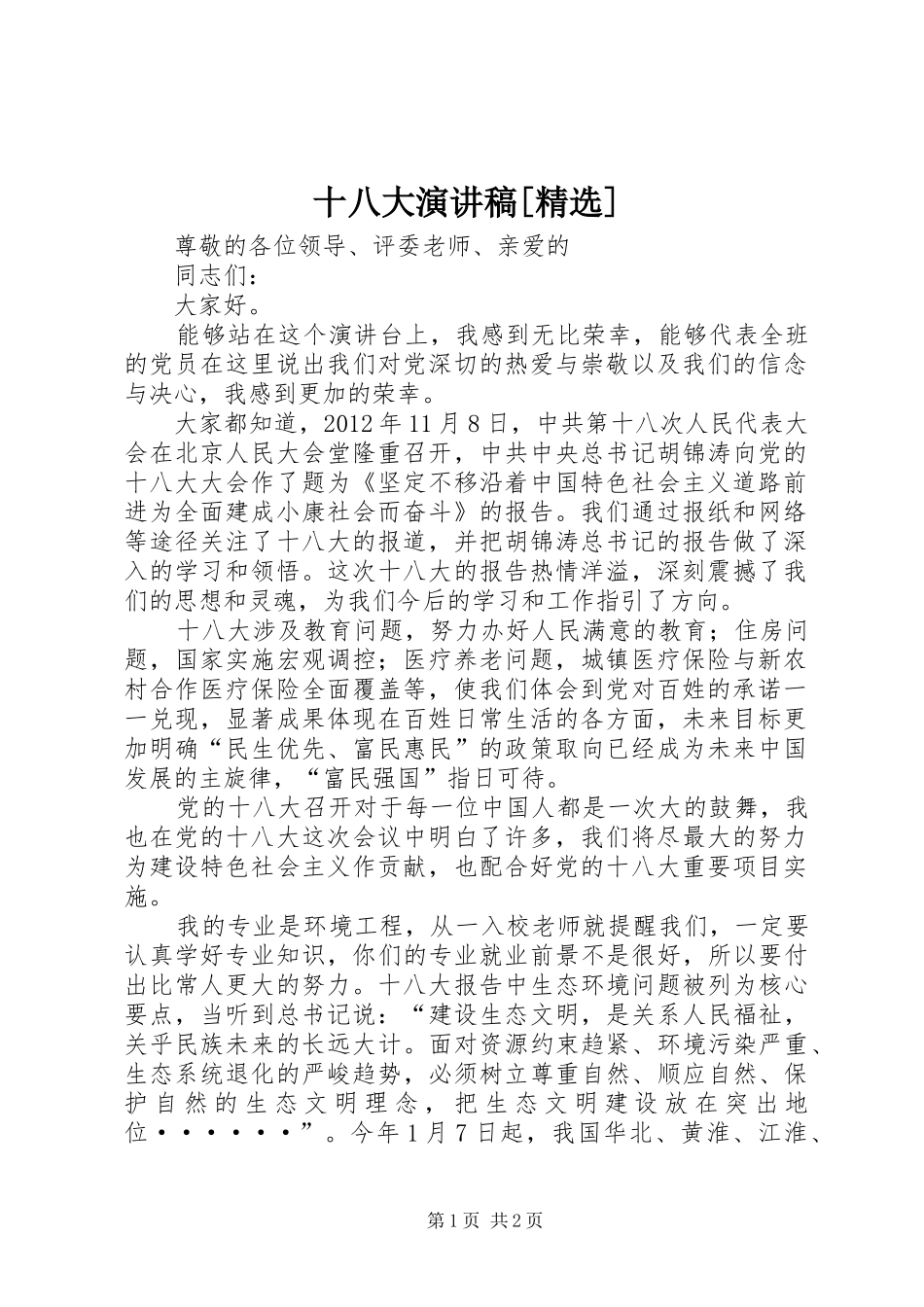 十八大演讲稿[精选]

尊敬的各位领导、评委老师、亲爱的

同志们：

大家好。

能够站在这个演讲台上，我感到无比荣幸，能够代表全班的党员在这里说出我们对党深切的热爱与崇敬以及我们的信念与决心，我感到更加的荣幸。

大家都知道，2012年11月8日，中共第十八次人民代表大会在北京人民大会堂隆重召开，中共中央总书记胡锦涛向党的十八大大会作了题为《坚定不移沿着中国特色社会主义道路前进为全面建成小康社会而奋斗》的报告。我们通过报纸和网络等途径关注了十八大的报道，并把胡锦涛总书记的报告做了深入的学习和领悟。这次十八大的报告热情洋溢，深刻震撼了我们的思想和灵魂，为我们今后的学习和工作指引了方向。

十八大涉及教育问题，努力办好人民满意的教育；住房问题，国家实施宏观调控；医疗养老问题，城镇医疗保险与新农村合作医疗保险全面覆盖等，使我们体会到党对百姓的承诺一一兑现，显著成果体现在百姓日常生活的各方面，未来目标更加明确“民生优先、富民惠民”的政策取向已经成为未来中国发展的主旋律，“富民强国”指日可待。

党的十八大召开对于每一位中国人都是一次大的鼓舞，我也在党的十八大这次会议中明白了许多，我们将尽最大的努力为建设特色社会主义作贡献，也配合好党的十八大重要项目实施。

我的专业是环境工程，从一入校老师就提醒我们，一定要认真学好专业知识，你们的专业就业前景不是很好，所以要付出比常人更大的努力。十八大报告中生态环境问题被列为核心要点，当听到总书记说：“建设生态文明，是关系人民福祉，关乎民族未来的长远大计。面对资源约束趋紧、环境污染严重、生态系统退化的严峻趋势，必须树立尊重自然、顺应自然、保护自然的生态文明理念，把生态文明建设放在突出地位······”。今年1月7日起，我国华北、黄淮、江淮、

第1页 共2页